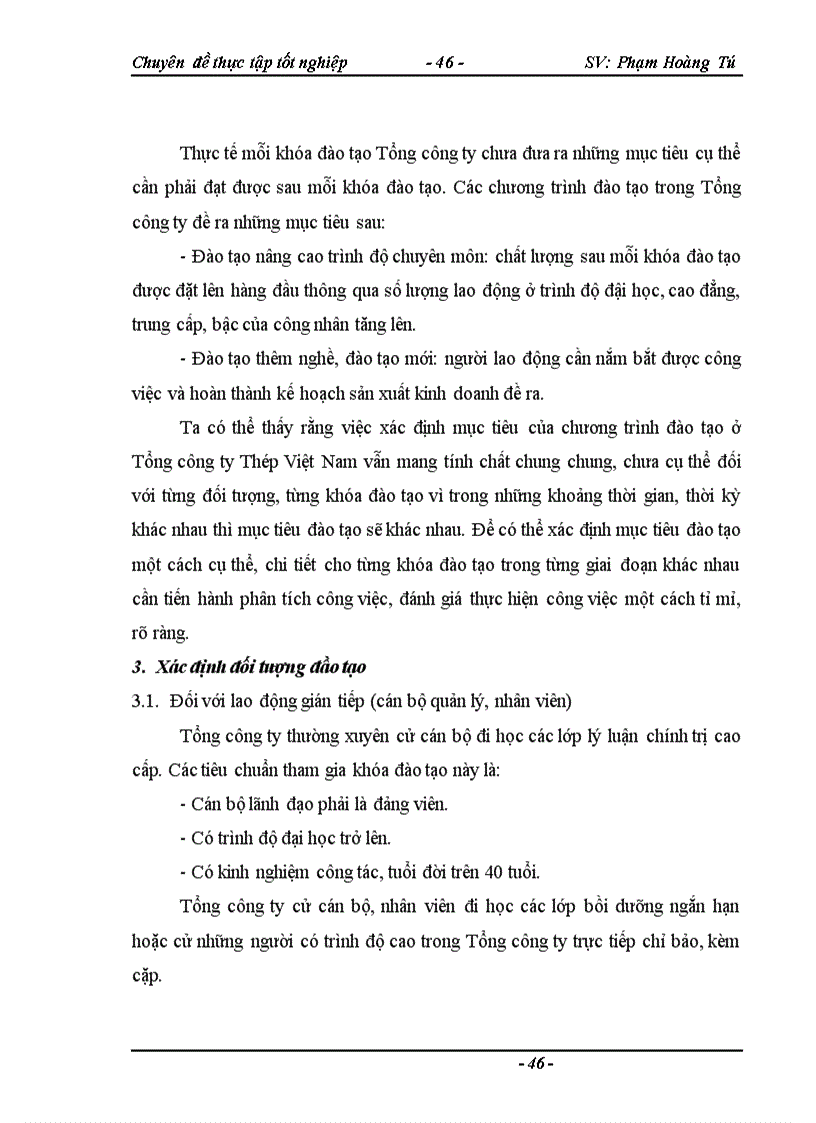 Chuyên đề thực tập tốt nghiệp - 46 - SV: Phạm Hoàng Tú

Thực tế mỗi khóa đào tạo Tổng công ty chưa đưa ra những mục tiêu cụ thể cần phải đạt được sau mỗi khóa đào tạo. Các chương trình đào tạo trong Tổng công ty đề ra những mục tiêu sau:

- Đào tạo nâng cao trình độ chuyên môn: chất lượng sau mỗi khóa đào tạo được đặt lên hàng đầu thông qua số lượng lao động ở trình độ đại học, cao đẳng, trung cấp, bậc của công nhân tăng lên.

- Đào tạo thêm nghề, đào tạo mới: người lao động cần nắm bắt được công việc và hoàn thành kế hoạch sản xuất kinh doanh đề ra.

Ta có thể thấy rằng việc xác định mục tiêu của chương trình đào tạo ở Tổng công ty Thép Việt Nam vẫn mang tính chất chung chung, chưa cụ thể đối với từng đối tượng, từng khóa đào tạo vì trong những khoảng thời gian, thời kỳ khác nhau thì mục tiêu đào tạo sẽ khác nhau. Để có thể xác định mục tiêu đào tạo một cách cụ thể, chi tiết cho từng khóa đào tạo trong từng giai đoạn khác nhau cần tiến hành phân tích công việc, đánh giá thực hiện công việc một cách tỉ mỉ, rõ ràng.

3. Xác định đối tượng đào tạo

3.1. Đối với lao động gián tiếp (cán bộ quản lý, nhân viên)

Tổng công ty thường xuyên cử cán bộ đi học các lớp lý luận chính trị cao cấp. Các tiêu chuẩn tham gia khóa đào tạo này là:

- Cán bộ lãnh đạo phải là đảng viên.

- Có trình độ đại học trở lên.

- Có kinh nghiệm công tác, tuổi đời trên 40 tuổi.

Tổng công ty cử cán bộ, nhân viên đi học các lớp bồi dưỡng ngắn hạn hoặc cử những người có trình độ cao trong Tổng công ty trực tiếp chỉ bảo, kèm cặp.

- 46 -